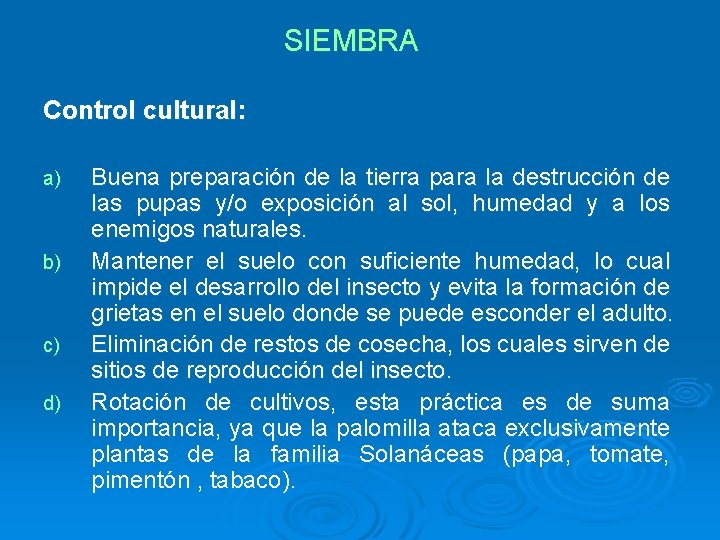 SIEMBRA

Control cultural:

a) Buena preparación de la tierra para la destrucción de las pupas y/o exposición al sol, humedad y a los enemigos naturales.

b) Mantener el suelo con suficiente humedad, lo cual impide el desarrollo del insecto y evita la formación de grietas en el suelo donde se puede esconder el adulto.

c) Eliminación de restos de cosecha, los cuales sirven de sitios de reproducción del insecto.

d) Rotación de cultivos, esta práctica es de suma importancia, ya que la palomilla ataca exclusivamente plantas de la familia Solanáceas (papa, tomate, pimentón , tabaco).